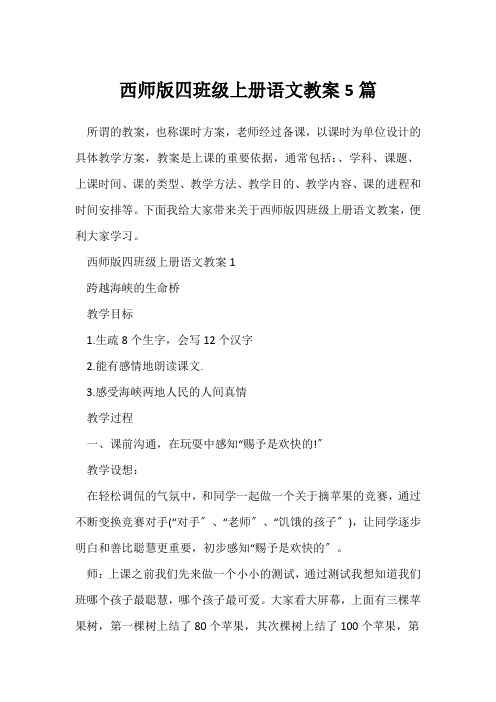 西师版四班级上册语文教案5篇

所谓的教案，也称课时方案，老师经过备课，以课时为单位设计的具体教学方案，教案是上课的重要依据，通常包括:、学科、课题、上课时间、课的类型、教学方法、教学目的、教学内容、课的进程和时间安排等。下面我给大家带来关于西师版四班级上册语文教案，便利大家学习。

西师版四班级上册语文教案1

跨越海峡的生命桥

教学目标

1.生疏8个生字，会写12个汉字

2.能有感情地朗读课文.

3.感受海峡两地人民的人间真情

教学过程

一、课前沟通，在玩耍中感知“赐予是欢快的!”

教学设想:

在轻松调侃的气氛中，和同学一起做一个关于摘苹果的竞赛，通过不断变换竞赛对手(“对手”、“老师”、“饥饿的孩子”)，让同学逐步明白和善比聪慧更重要，初步感知“赐予是欢快的”。

师:上课之前我们先来做一个小小的测试，通过测试我想知道我们班哪个孩子最聪慧，哪个孩子最可爱。大家看大屏幕，上面有三棵苹果树，第一棵树上结了80个苹果，其次棵树上结了100个苹果，第